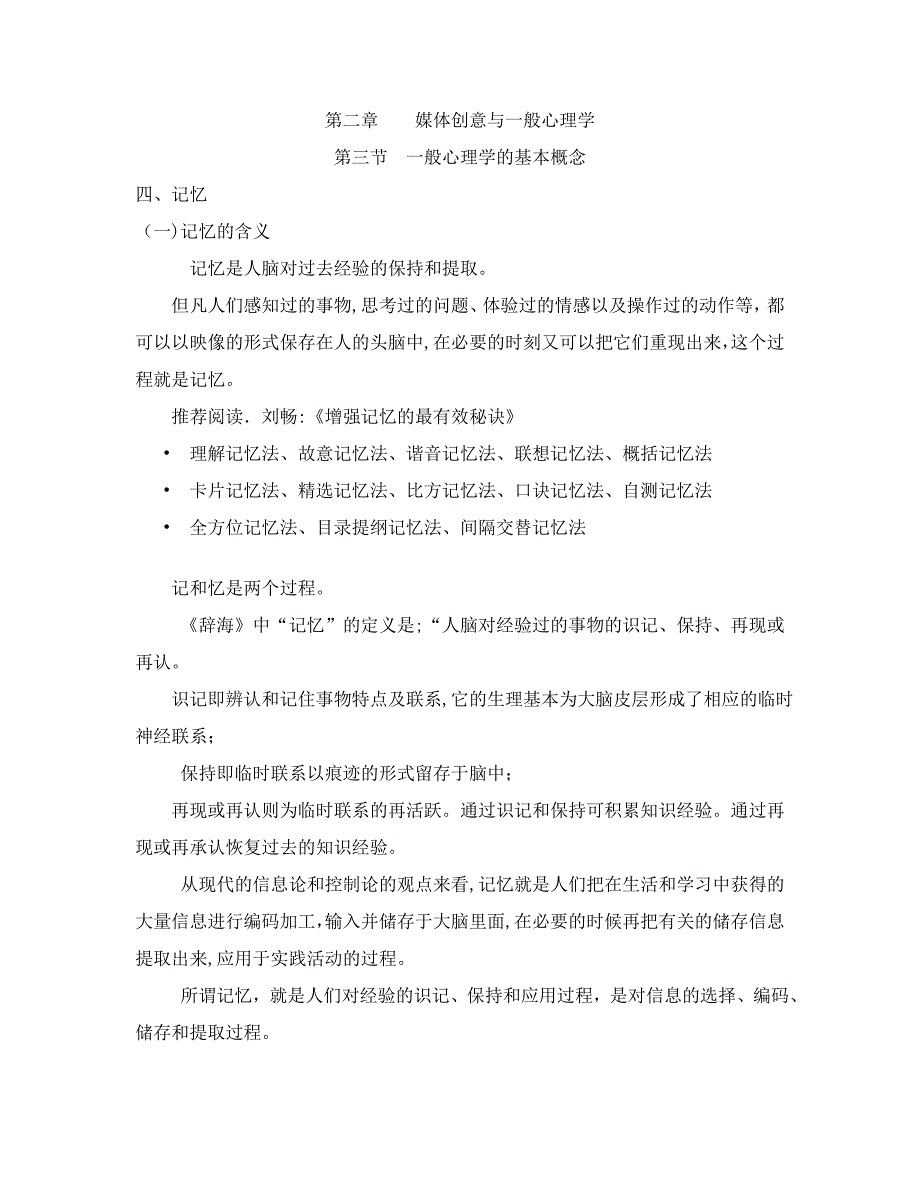 第二章　　媒体创意与一般心理学

第三节　一般心理学的基本概念

四、记忆

（一）记忆的含义

记忆是人脑对过去经验的保持和提取。

但凡人们感知过的事物,思考过的问题、体验过的情感以及操作过的动作等，都可以以映像的形式保存在人的头脑中,在必要的时刻又可以把它们重现出来,这个过程就是记忆。

推荐阅读．刘畅:《增强记忆的最有效秘诀》

• 理解记忆法、故意记忆法、谐音记忆法、联想记忆法、概括记忆法

• 卡片记忆法、精选记忆法、比方记忆法、口诀记忆法、自测记忆法

• 全方位记忆法、目录提纲记忆法、间隔交替记忆法

记和忆是两个过程。

《辞海》中“记忆”的定义是;“人脑对经验过的事物的识记、保持、再现或再认。

识记即辨认和记住事物特点及联系,它的生理基本为大脑皮层形成了相应的临时神经联系；

保持即临时联系以痕迹的形式留存于脑中；

再现或再认则为临时联系的再活跃。通过识记和保持可积累知识经验。通过再现或再承认恢复过去的知识经验。

从现代的信息论和控制论的观点来看,记忆就是人们把在生活和学习中获得的大量信息进行编码加工,输入并储存于大脑里面,在必要的时候再把有关的储存信息提取出来,应用于实践活动的过程。

所谓记忆，就是人们对经验的识记、保持和应用过程，是对信息的选择、编码、储存和提取过程。